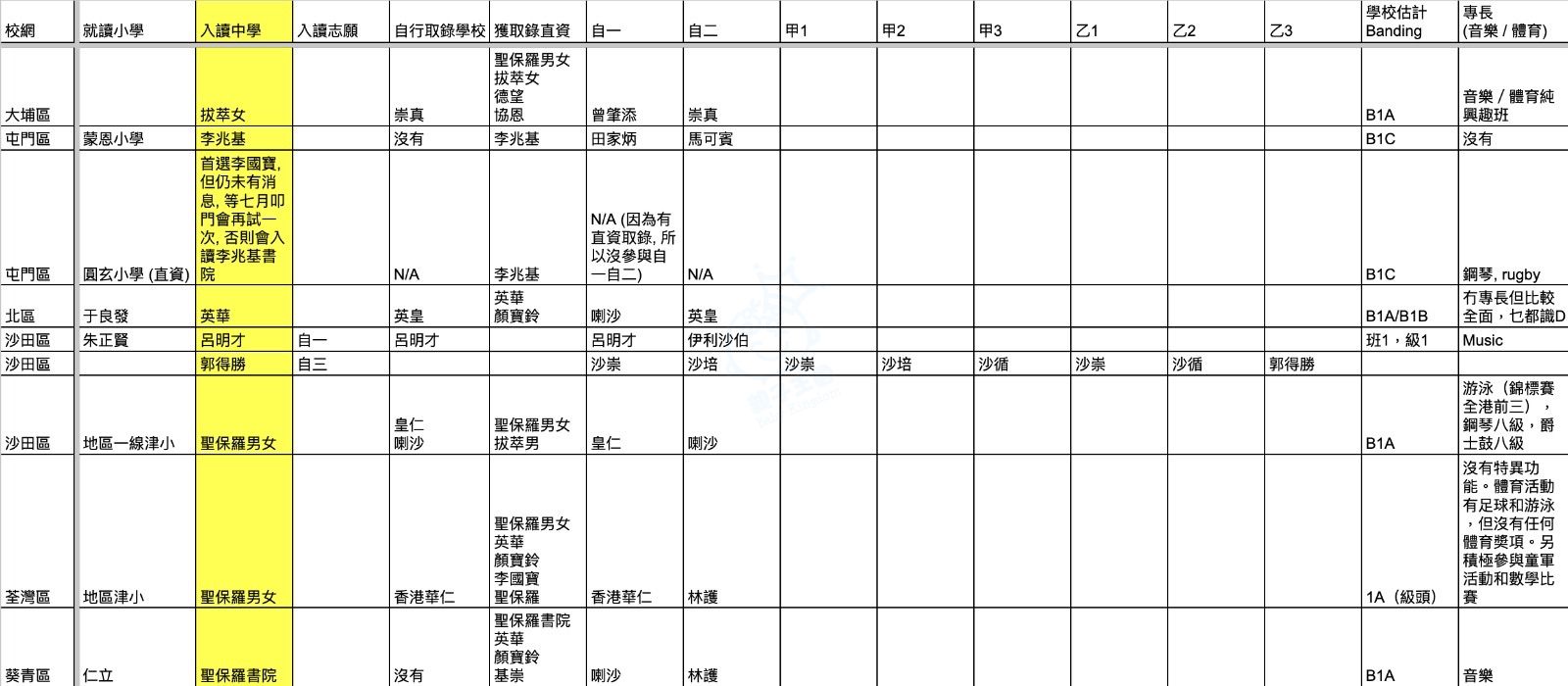 | 校網 | 就讀小學 | 入讀中學 | 入讀志願 | 自行取錄學校 | 獲取錄直資 | 自一 | 自二 | 甲1 | 甲2 | 甲3 | 乙1 | 乙2 | 乙3 | 學校估計 Banding | 專長 (音樂 / 體育) |
|---|---|---|---|---|---|---|---|---|---|---|---|---|---|---|---|
| 大埔區 | | 拔萃女 | | 崇真 | 聖保羅男女 拔萃女 德望 協恩 | 曾肇添 | 崇真 | | | | | | | B1A | 音樂 / 體育純興趣班 |
| 屯門區 | 蒙恩小學 | 李兆基 | | 沒有 | 李兆基 | 田家炳 | 馬可賓 | | | | | | | B1C | 沒有 |
| 屯門區 | 圓玄小學 (直資) | 首選李國寶, 但仍未有消息, 等七月叩門會再試一次, 否則會入讀李兆基書院 | | N/A | 李兆基 | N/A (因為有直資取錄, 所以沒參與自一自二) | N/A | | | | | | | B1C | 鋼琴, rugby |
| 北區 | 于良發 | 英華 | | 英皇 | 英華 顏寶鈴 | 喇沙 | 英皇 | | | | | | | B1A/B1B | 冇專長但比較全面，乜都識D |
| 沙田區 | 朱正賢 | 呂明才 | 自一 | 呂明才 | | 呂明才 | 伊利沙伯 | | | | | | | 班1，級1 | Music |
| 沙田區 | | 郭得勝 | 自三 | | | 沙崇 | 沙培 | 沙崇 | 沙培 | 沙循 | 沙崇 | 沙循 | 郭得勝 | | |
| 沙田區 | 地區一線津小 | 聖保羅男女 | | 皇仁 喇沙 | 聖保羅男女 拔萃男 | 皇仁 | 喇沙 | | | | | | | B1A | 游泳（錦標賽全港前三），鋼琴八級，爵士鼓八級 |
| 荃灣區 | 地區津小 | 聖保羅男女 | | 香港華仁 | 聖保羅男女 英華 顏寶鈴 李國寶 聖保羅 | 香港華仁 | 林護 | | | | | | | 1A（級頭） | 沒有特異功能。體育活動有足球和游泳，但沒有任何體育獎項。另積極參與童軍活動和數學比賽 |
| 葵青區 | 仁立 | 聖保羅書院 | | 沒有 | 聖保羅書院 英華 顏寶鈴 基崇 | 喇沙 | 林護 | | | | | | | B1A | 音樂 |